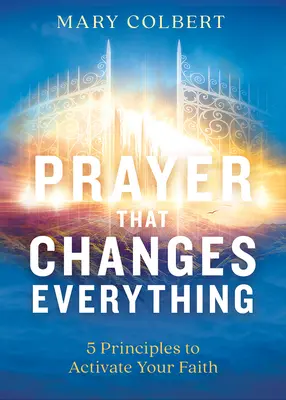 MARY COLBERT

PRAYER THAT CHANGES EVERYTHING

5 Principles to Activate Your Faith